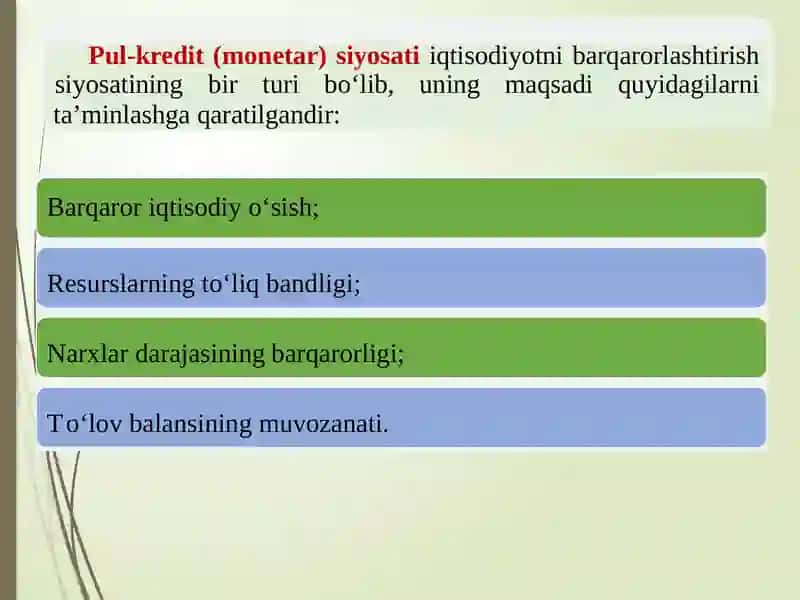 Pul-kredit (monetar) siyosati iqtisodiyotni barqarorlashtirish siyosatining bir turi bo‘lib, uning maqsadi quyidagilarni ta’minlashga qaratilgandir:

Barqaror iqtisodiy o‘sish;

Resurslarning to‘liq bandligi;

Narxlar darajasining barqarorligi;

To‘lov balansining muvozanati.